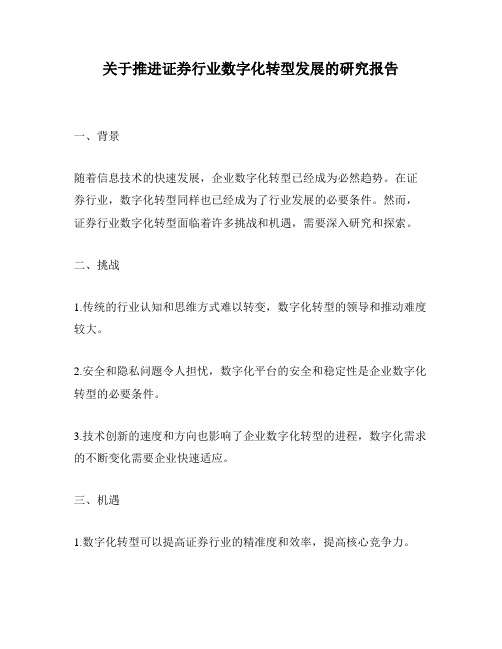 关于推进证券行业数字化转型发展的研究报告

一、背景

随着信息技术的快速发展，企业数字化转型已经成为必然趋势。在证券行业，数字化转型同样也已经成为了行业发展的必要条件。然而，证券行业数字化转型面临着许多挑战和机遇，需要深入研究和探索。

二、挑战

1.传统的行业认知和思维方式难以转变，数字化转型的领导和推动难度较大。

2.安全和隐私问题令人担忧，数字化平台的安全和稳定性是企业数字化转型的必要条件。

3.技术创新的速度和方向也影响了企业数字化转型的进程，数字化需求的不断变化需要企业快速适应。

三、机遇

1.数字化转型可以提高证券行业的精准度和效率，提高核心竞争力。